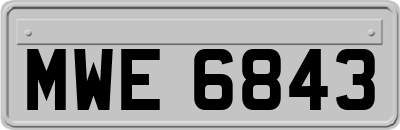 MWE 6843